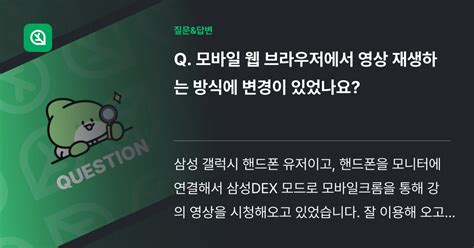 QUESTION

질문&답변

Q. 모바일 웹 브라우저에서 영상 재생하는 방식에 변경이 있었나요?

삼성 갤럭시 핸드폰 유저이고, 핸드폰을 모니터에 연결해서 삼성DEX 모드로 모바일크롬을 통해 강의 영상을 시청해오고 있었습니다. 잘 이용해 오고...